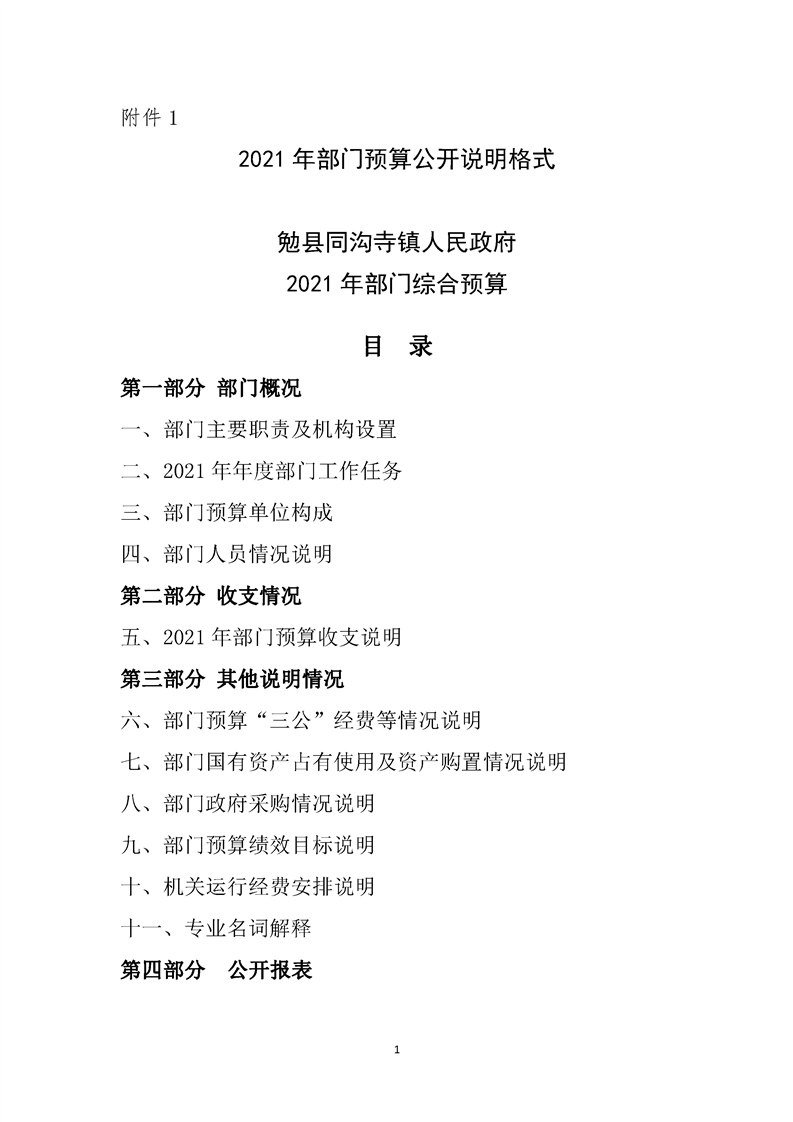 附件1

2021年部门预算公开说明格式

勉县同沟寺镇人民政府
2021年部门综合预算

目 录

第一部分 部门概况

一、部门主要职责及机构设置

二、2021年年度部门工作任务

三、部门预算单位构成

四、部门人员情况说明

第二部分 收支情况

五、2021年部门预算收支说明

第三部分 其他说明情况

六、部门预算“三公”经费等情况说明

七、部门国有资产占有使用及资产购置情况说明

八、部门政府采购情况说明

九、部门预算绩效目标说明

十、机关运行经费安排说明

十一、专业名词解释

第四部分 公开报表

1